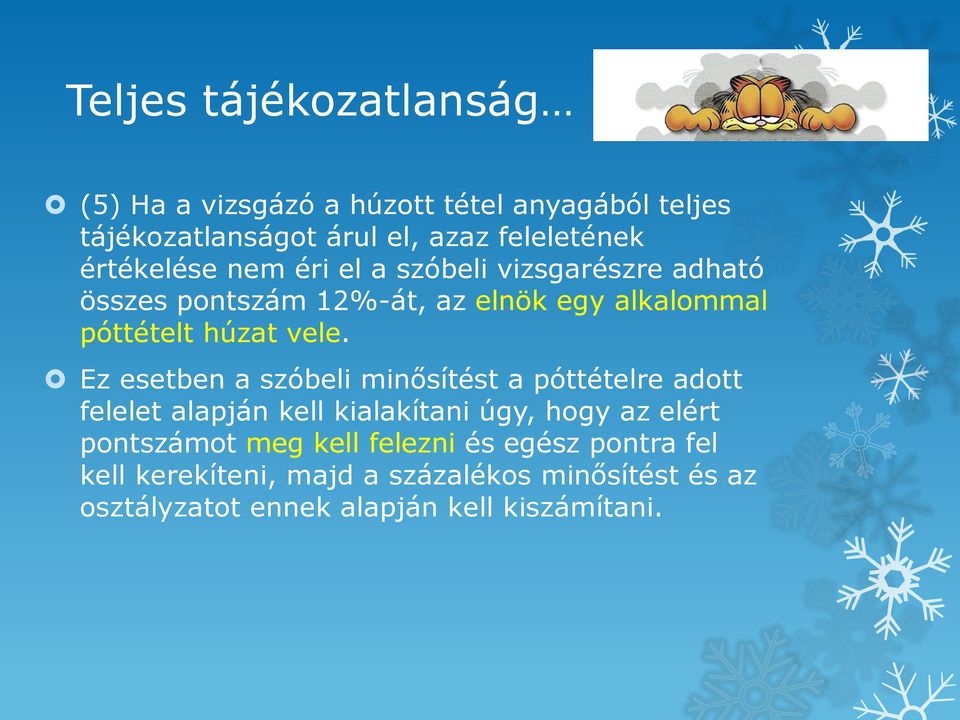 Teljes tájékozatlanság…

(5) Ha a vizsgázó a húzott tétel anyagából teljes tájékozatlanságot árul el, azaz feleletének értékelése nem éri el a szóbeli vizsgarészre adható összes pontszám 12%-át, az elnök egy alkalommal póttételt húzat vele.

Ez esetben a szóbeli minősítést a póttételre adott felelet alapján kell kialakítani úgy, hogy az elért pontszámot meg kell felezni és egész pontra fel kell kerekíteni, majd a százalékos minősítést és az osztályzatot ennek alapján kell kiszámítani.